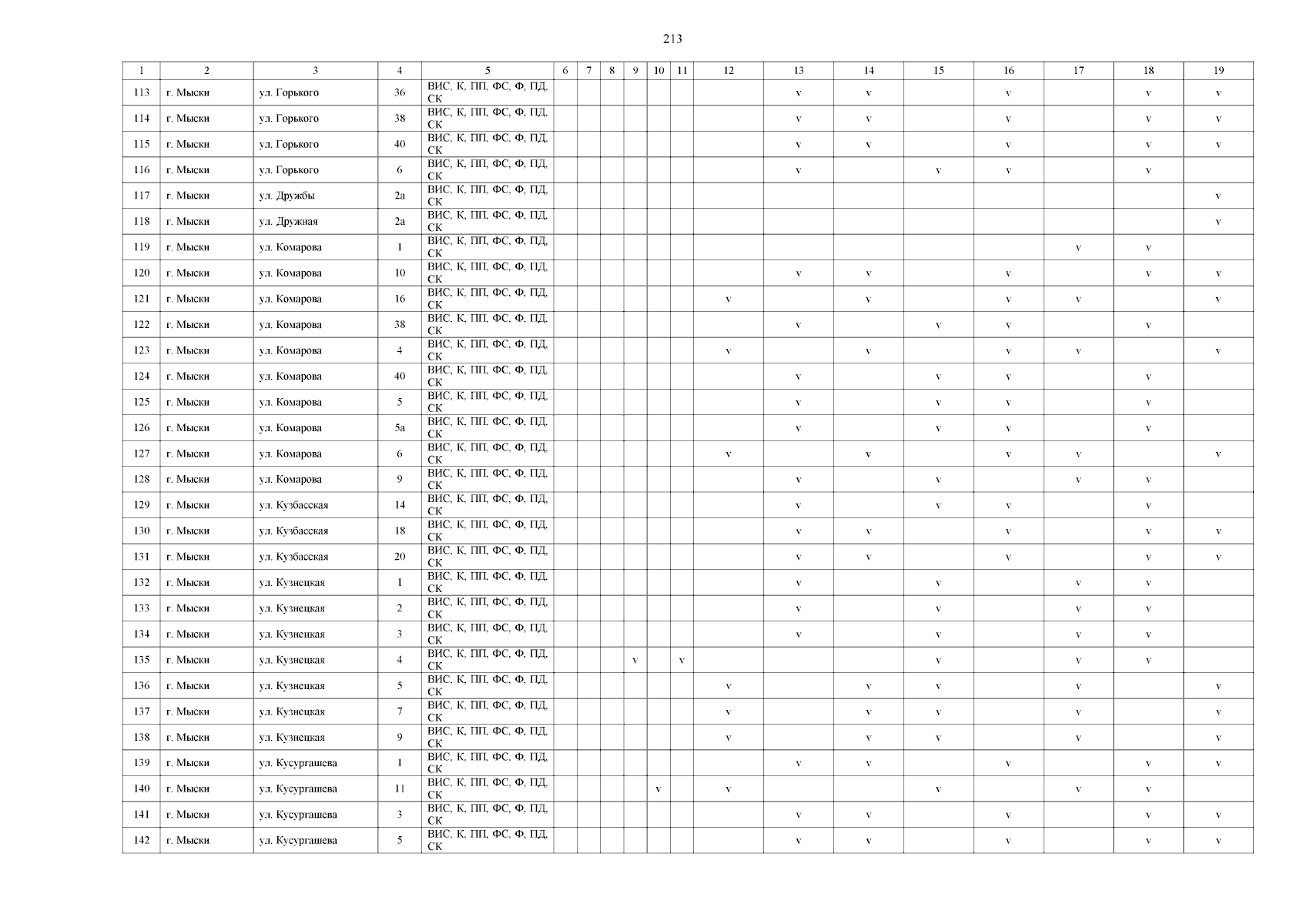 213

| 1 | 2 | 3 | 4 | 5 | 6 | 7 | 8 | 9 | 10 | 11 | 12 | 13 | 14 | 15 | 16 | 17 | 18 | 19 |
|---|---|---|---|---|---|---|---|---|---|---|---|---|---|---|---|---|---|---|
| 113 | г. Мыски | ул. Горького | 36 | ВИС, К, ПП, ФС, Ф, ПД, СК | | | | | | | | v | v | | v | | v | v |
| 114 | г. Мыски | ул. Горького | 38 | ВИС, К, ПП, ФС, Ф, ПД, СК | | | | | | | | v | v | | v | | v | v |
| 115 | г. Мыски | ул. Горького | 40 | ВИС, К, ПП, ФС, Ф, ПД, СК | | | | | | | | v | v | | v | | v | v |
| 116 | г. Мыски | ул. Горького | 6 | ВИС, К, ПП, ФС, Ф, ПД, СК | | | | | | | | v | | v | v | | v | |
| 117 | г. Мыски | ул. Дружбы | 2а | ВИС, К, ПП, ФС, Ф, ПД, СК | | | | | | | | | | | | | | v |
| 118 | г. Мыски | ул. Дружная | 2а | ВИС, К, ПП, ФС, Ф, ПД, СК | | | | | | | | | | | | | | v |
| 119 | г. Мыски | ул. Комарова | 1 | ВИС, К, ПП, ФС, Ф, ПД, СК | | | | | | | | | | | | v | v | |
| 120 | г. Мыски | ул. Комарова | 10 | ВИС, К, ПП, ФС, Ф, ПД, СК | | | | | | | | v | v | | v | | v | v |
| 121 | г. Мыски | ул. Комарова | 16 | ВИС, К, ПП, ФС, Ф, ПД, СК | | | | | | | v | | v | | v | v | | v |
| 122 | г. Мыски | ул. Комарова | 38 | ВИС, К, ПП, ФС, Ф, ПД, СК | | | | | | | | v | | v | v | | v | |
| 123 | г. Мыски | ул. Комарова | 4 | ВИС, К, ПП, ФС, Ф, ПД, СК | | | | | | | v | | v | | v | v | | v |
| 124 | г. Мыски | ул. Комарова | 40 | ВИС, К, ПП, ФС, Ф, ПД, СК | | | | | | | | v | | v | v | | v | |
| 125 | г. Мыски | ул. Комарова | 5 | ВИС, К, ПП, ФС, Ф, ПД, СК | | | | | | | | v | | v | v | | v | |
| 126 | г. Мыски | ул. Комарова | 5а | ВИС, К, ПП, ФС, Ф, ПД, СК | | | | | | | | v | | v | v | | v | |
| 127 | г. Мыски | ул. Комарова | 6 | ВИС, К, ПП, ФС, Ф, ПД, СК | | | | | | | v | | v | | v | v | | v |
| 128 | г. Мыски | ул. Комарова | 9 | ВИС, К, ПП, ФС, Ф, ПД, СК | | | | | | | | v | | v | | v | v | |
| 129 | г. Мыски | ул. Кузбасская | 14 | ВИС, К, ПП, ФС, Ф, ПД, СК | | | | | | | | v | | v | v | | v | |
| 130 | г. Мыски | ул. Кузбасская | 18 | ВИС, К, ПП, ФС, Ф, ПД, СК | | | | | | | | v | v | | v | | v | v |
| 131 | г. Мыски | ул. Кузбасская | 20 | ВИС, К, ПП, ФС, Ф, ПД, СК | | | | | | | | v | v | | v | | v | v |
| 132 | г. Мыски | ул. Кузнецкая | 1 | ВИС, К, ПП, ФС, Ф, ПД, СК | | | | | | | | v | | v | | v | v | |
| 133 | г. Мыски | ул. Кузнецкая | 2 | ВИС, К, ПП, ФС, Ф, ПД, СК | | | | | | | | v | | v | | v | v | |
| 134 | г. Мыски | ул. Кузнецкая | 3 | ВИС, К, ПП, ФС, Ф, ПД, СК | | | | | | | | v | | v | | v | v | |
| 135 | г. Мыски | ул. Кузнецкая | 4 | ВИС, К, ПП, ФС, Ф, ПД, СК | | | | v | | v | | | | v | | v | v | |
| 136 | г. Мыски | ул. Кузнецкая | 5 | ВИС, К, ПП, ФС, Ф, ПД, СК | | | | | | | v | | v | v | | v | | v |
| 137 | г. Мыски | ул. Кузнецкая | 7 | ВИС, К, ПП, ФС, Ф, ПД, СК | | | | | | | v | | v | v | | v | | v |
| 138 | г. Мыски | ул. Кузнецкая | 9 | ВИС, К, ПП, ФС, Ф, ПД, СК | | | | | | | v | | v | v | | v | | v |
| 139 | г. Мыски | ул. Кусургашева | 1 | ВИС, К, ПП, ФС, Ф, ПД, СК | | | | | | | | v | v | | v | | v | v |
| 140 | г. Мыски | ул. Кусургашева | 11 | ВИС, К, ПП, ФС, Ф, ПД, СК | | | | | v | | v | | | v | | v | v | |
| 141 | г. Мыски | ул. Кусургашева | 3 | ВИС, К, ПП, ФС, Ф, ПД, СК | | | | | | | | v | v | | v | | v | v |
| 142 | г. Мыски | ул. Кусургашева | 5 | ВИС, К, ПП, ФС, Ф, ПД, СК | | | | | | | | v | v | | v | | v | v |